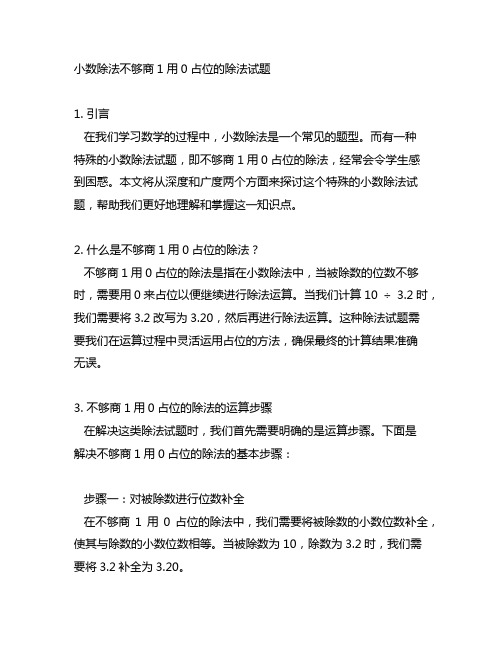 小数除法不够商 1 用 0 占位的除法试题

1. 引言
在我们学习数学的过程中，小数除法是一个常见的题型。而有一种特殊的小数除法试题，即不够商 1 用 0 占位的除法，经常会令学生感到困惑。本文将从深度和广度两个方面来探讨这个特殊的小数除法试题，帮助我们更好地理解和掌握这一知识点。

2. 什么是不够商 1 用 0 占位的除法？
不够商 1 用 0 占位的除法是指在小数除法中，当被除数的位数不够时，需要用 0 来占位以便继续进行除法运算。当我们计算 10 ÷ 3.2 时，我们需要将 3.2 改写为 3.20，然后再进行除法运算。这种除法试题需要我们在运算过程中灵活运用占位的方法，确保最终的计算结果准确无误。

3. 不够商 1 用 0 占位的除法的运算步骤
在解决这类除法试题时，我们首先需要明确的是运算步骤。下面是解决不够商 1 用 0 占位的除法的基本步骤：

步骤一：对被除数进行位数补全
在不够商 1 用 0 占位的除法中，我们需要将被除数的小数位数补全，使其与除数的小数位数相等。当被除数为 10，除数为 3.2 时，我们需要将 3.2 补全为 3.20。